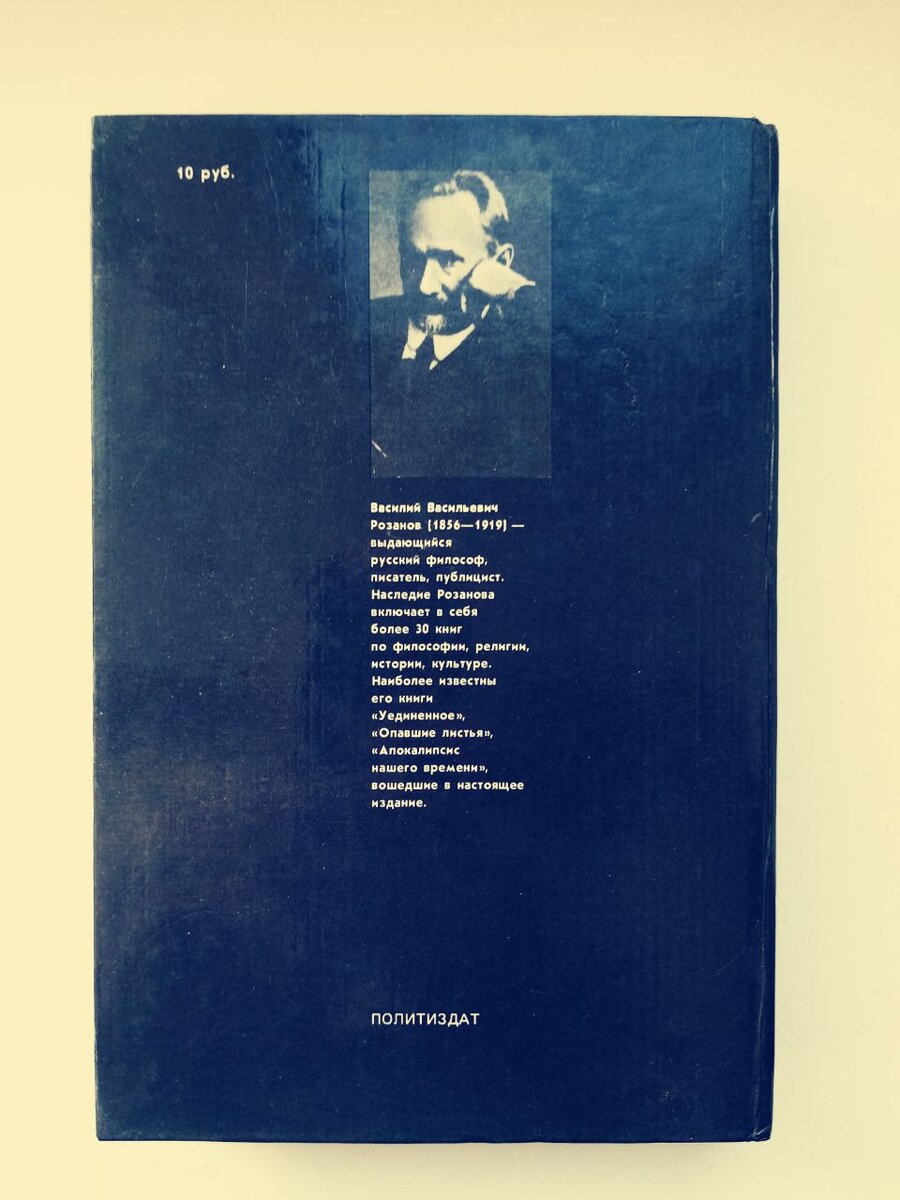 10 руб.

Василий Васильевич Розанов (1856—1919) — выдающийся русский философ, писатель, публицист. Наследие Розанова включает в себя более 30 книг по философии, религии, истории, культуре. Наиболее известны его книги «Уединенное», «Опавшие листья», «Апокалипсис нашего времени», вошедшие в настоящее издание.

ПОЛИТИЗДАТ